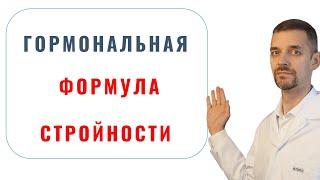 ГОРМОНАЛЬНАЯ
ФОРМУЛА
СТРОЙНОСТИ